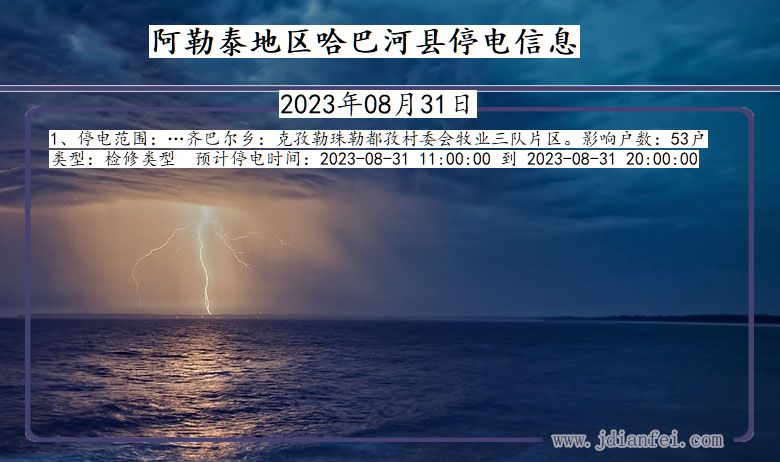 阿勒泰地区哈巴河县停电信息

2023年08月31日

1、停电范围：…齐巴尔乡：克孜勒珠勒都孜村委会牧业三队片区。影响户数：53户
类型：检修类型　预计停电时间：2023-08-31 11:00:00 到 2023-08-31 20:00:00

www.jdianfei.com